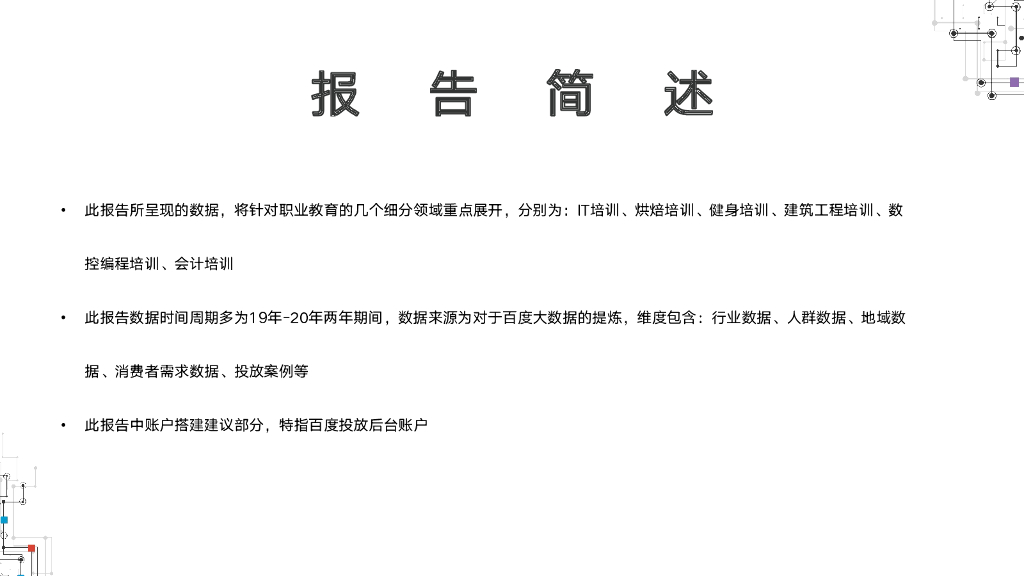 报 告 简 述

• 此报告所呈现的数据，将针对职业教育的几个细分领域重点展开，分别为：IT培训、烘焙培训、健身培训、建筑工程培训、数控编程培训、会计培训

• 此报告数据时间周期多为19年-20年两年期间，数据来源为对于百度大数据的提炼，维度包含：行业数据、人群数据、地域数据、消费者需求数据、投放案例等

• 此报告中账户搭建建议部分，特指百度投放后台账户